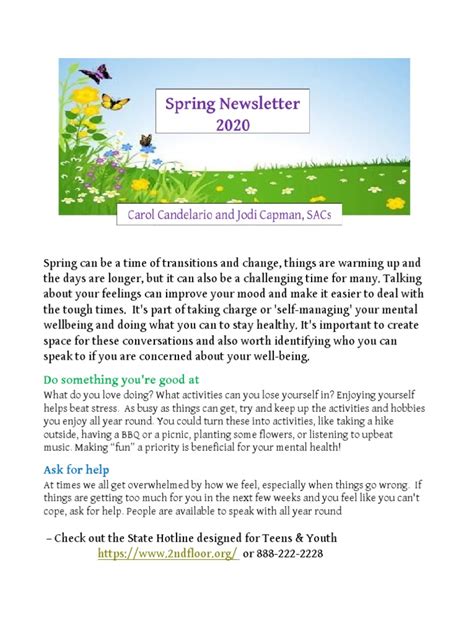 Spring Newsletter 2020

Carol Candelario and Jodi Capman, SACs

Spring can be a time of transitions and change, things are warming up and the days are longer, but it can also be a challenging time for many. Talking about your feelings can improve your mood and make it easier to deal with the tough times. It's part of taking charge or 'self-managing' your mental wellbeing and doing what you can to stay healthy. It's important to create space for these conversations and also worth identifying who you can speak to if you are concerned about your well-being.

Do something you're good at
What do you love doing? What activities can you lose yourself in? Enjoying yourself helps beat stress. As busy as things can get, try and keep up the activities and hobbies you enjoy all year round. You could turn these into activities, like taking a hike outside, having a BBQ or a picnic, planting some flowers, or listening to upbeat music. Making "fun" a priority is beneficial for your mental health!

Ask for help
At times we all get overwhelmed by how we feel, especially when things go wrong. If things are getting too much for you in the next few weeks and you feel like you can't cope, ask for help. People are available to speak with all year round

– Check out the State Hotline designed for Teens & Youth
https://www.2ndfloor.org/ or 888-222-2228